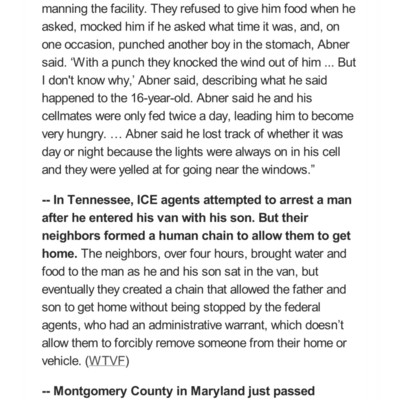 manning the facility. They refused to give him food when he asked, mocked him if he asked what time it was, and, on one occasion, punched another boy in the stomach, Abner said. 'With a punch they knocked the wind out of him ... But I don't know why,' Abner said, describing what he said happened to the 16-year-old. Abner said he and his cellmates were only fed twice a day, leading him to become very hungry. … Abner said he lost track of whether it was day or night because the lights were always on in his cell and they were yelled at for going near the windows."

-- In Tennessee, ICE agents attempted to arrest a man after he entered his van with his son. But their neighbors formed a human chain to allow them to get home. The neighbors, over four hours, brought water and food to the man as he and his son sat in the van, but eventually they created a chain that allowed the father and son to get home without being stopped by the federal agents, who had an administrative warrant, which doesn't allow them to forcibly remove someone from their home or vehicle. (WTVF)

-- Montgomery County in Maryland just passed